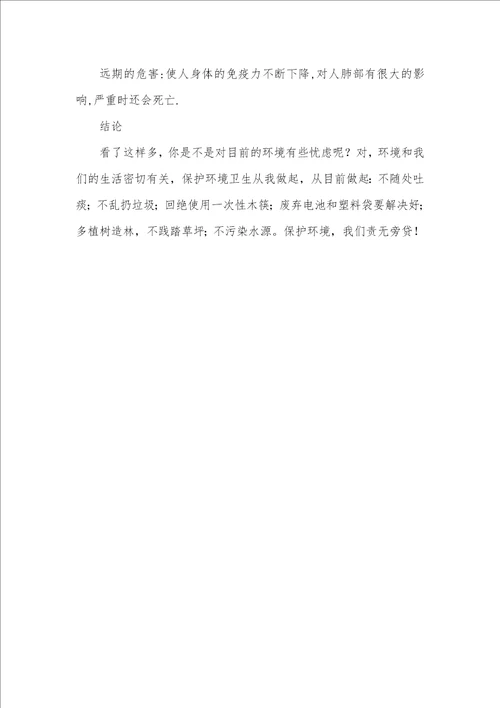 远期的危害:使人身体的免疫力不断下降,对人肺部有很大的影响,严重时还会死亡.

结论

看了这样多，你是不是对目前的环境有些忧虑呢？对，环境和我们的生活密切有关，保护环境卫生从我做起，从目前做起：不随处吐痰；不乱扔垃圾；回绝使用一次性木筷；废弃电池和塑料袋要解决好；多植树造林，不践踏草坪；不污染水源。保护环境，我们责无旁贷！